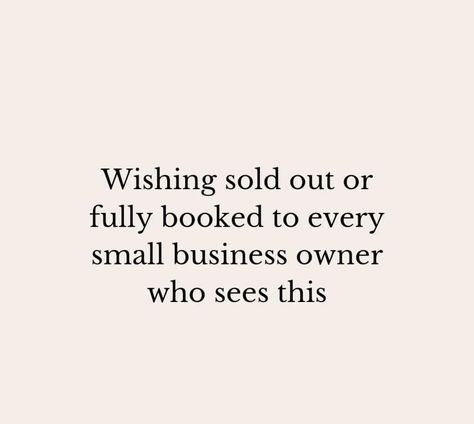 Wishing sold out or fully booked to every small business owner who sees this